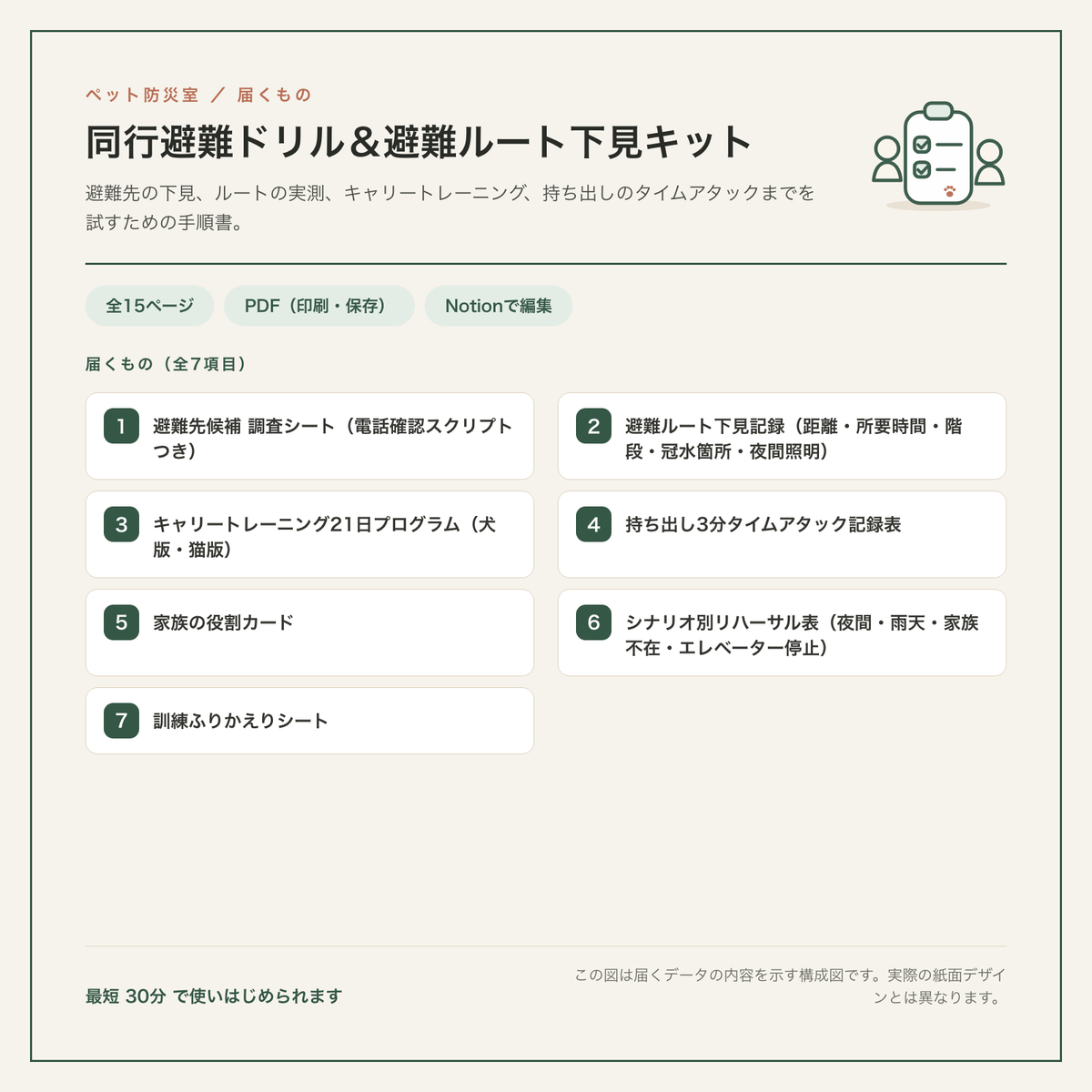 ペット防災室 ／ 届くもの

同行避難ドリル＆避難ルート下見キット

避難先の下見、ルートの実測、キャリートレーニング、持ち出しのタイムアタックまでを試すための手順書。

全15ページ

PDF（印刷・保存）

Notionで編集

届くもの（全7項目）

1 避難先候補 調査シート（電話確認スクリプトつき）

2 避難ルート下見記録（距離・所要時間・階段・冠水箇所・夜間照明）

3 キャリートレーニング21日プログラム（犬版・猫版）

4 持ち出し3分タイムアタック記録表

5 家族の役割カード

6 シナリオ別リハーサル表（夜間・雨天・家族不在・エレベーター停止）

7 訓練ふりかえりシート

最短 30分 で使いはじめられます

この図は届くデータの内容を示す構成図です。実際の紙面デザインとは異なります。